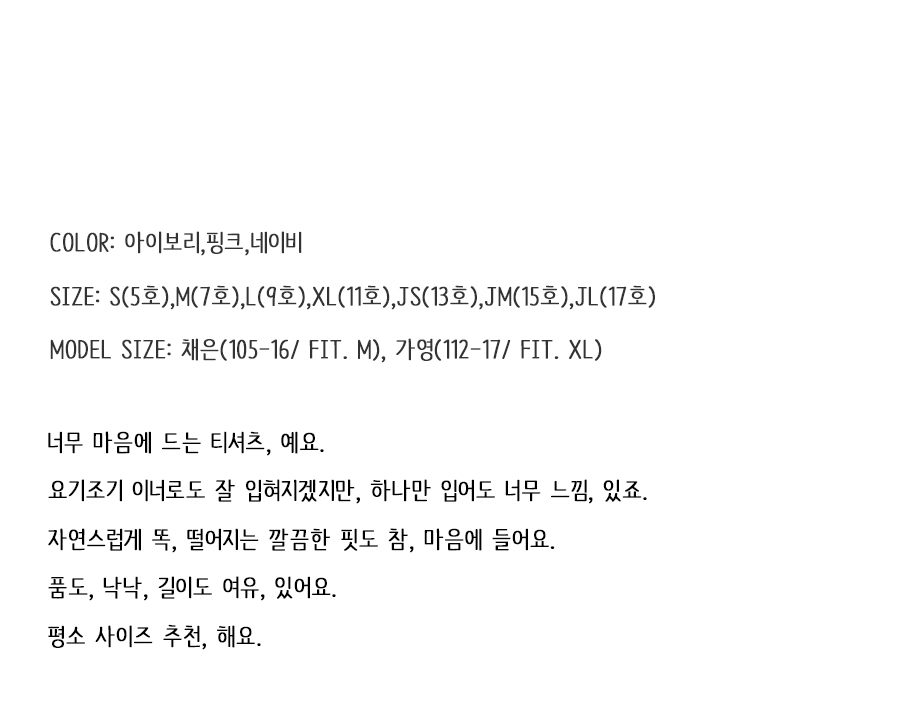 COLOR: 아이보리,핑크,네이비

SIZE: S(5호),M(7호),L(9호),XL(11호),JS(13호),JM(15호),JL(17호)

MODEL SIZE: 채은(105-16/ FIT. M), 가영(112-17/ FIT. XL)

너무 마음에 드는 티셔츠, 예요.

요기조기 이너로도 잘 입혀지겠지만, 하나만 입어도 너무 느낌, 있죠.

자연스럽게 똑, 떨어지는 깔끔한 핏도 참, 마음에 들어요.

품도, 낙낙, 길이도 여유, 있어요.

평소 사이즈 추천, 해요.